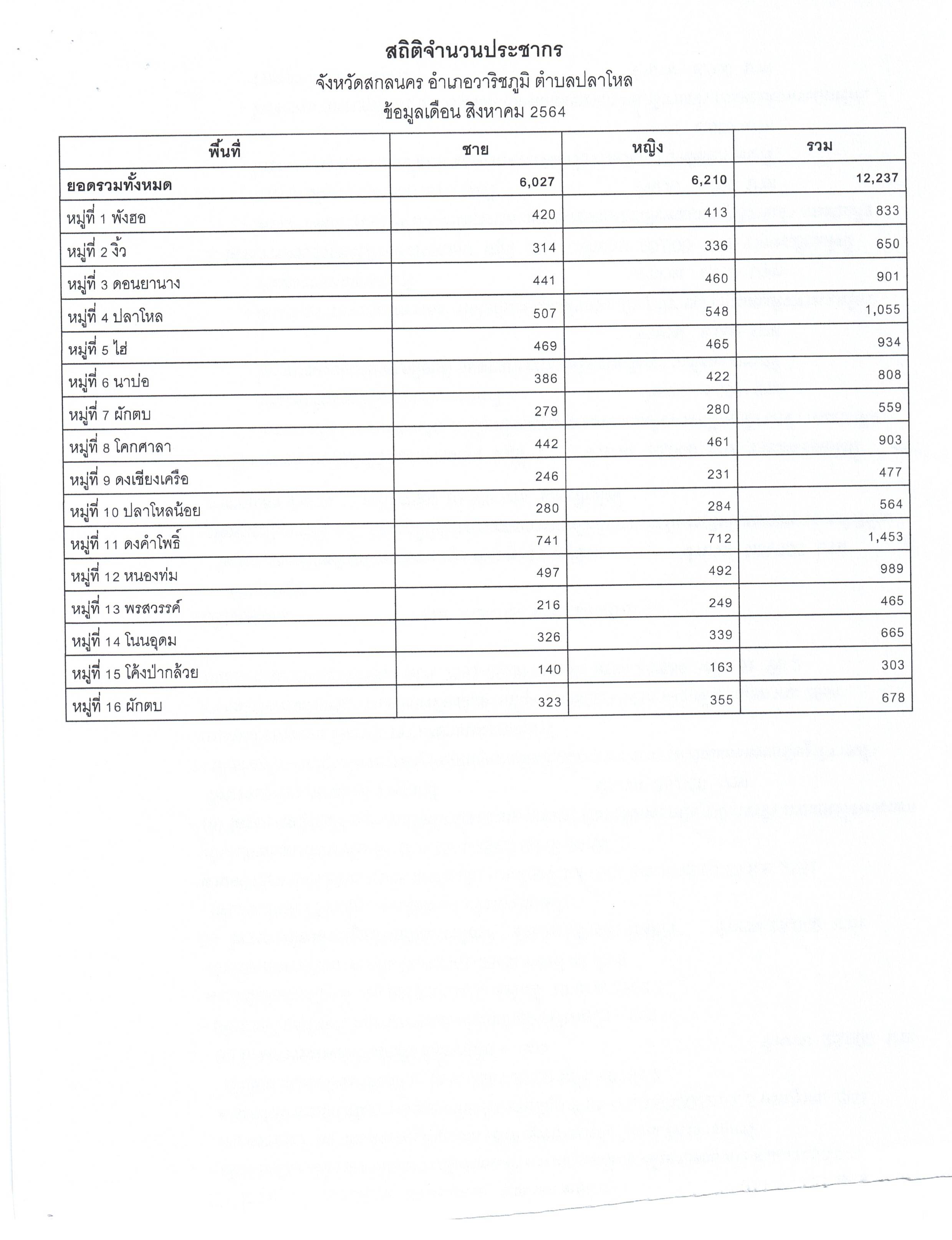 สถิติจำนวนประชากร
จังหวัดสกลนคร อำเภอวาริชภูมิ ตำบลปลาโหล
ข้อมูลเดือน สิงหาคม 2564

| พื้นที่ | ชาย | หญิง | รวม |
|---|---|---|---|
| ยอดรวมทั้งหมด | 6,027 | 6,210 | 12,237 |
| หมู่ที่ 1 พังฮอ | 420 | 413 | 833 |
| หมู่ที่ 2 งิ้ว | 314 | 336 | 650 |
| หมู่ที่ 3 ดอนยานาง | 441 | 460 | 901 |
| หมู่ที่ 4 ปลาโหล | 507 | 548 | 1,055 |
| หมู่ที่ 5 ไฮ่ | 469 | 465 | 934 |
| หมู่ที่ 6 นาบ่อ | 386 | 422 | 808 |
| หมู่ที่ 7 ผักตบ | 279 | 280 | 559 |
| หมู่ที่ 8 โคกศาลา | 442 | 461 | 903 |
| หมู่ที่ 9 ดงเชียงเครือ | 246 | 231 | 477 |
| หมู่ที่ 10 ปลาโหลน้อย | 280 | 284 | 564 |
| หมู่ที่ 11 ดงคำโพธิ์ | 741 | 712 | 1,453 |
| หมู่ที่ 12 หนองท่ม | 497 | 492 | 989 |
| หมู่ที่ 13 พรสวรรค์ | 216 | 249 | 465 |
| หมู่ที่ 14 โนนอุดม | 326 | 339 | 665 |
| หมู่ที่ 15 โค้งป่ากล้วย | 140 | 163 | 303 |
| หมู่ที่ 16 ผักตบ | 323 | 355 | 678 |